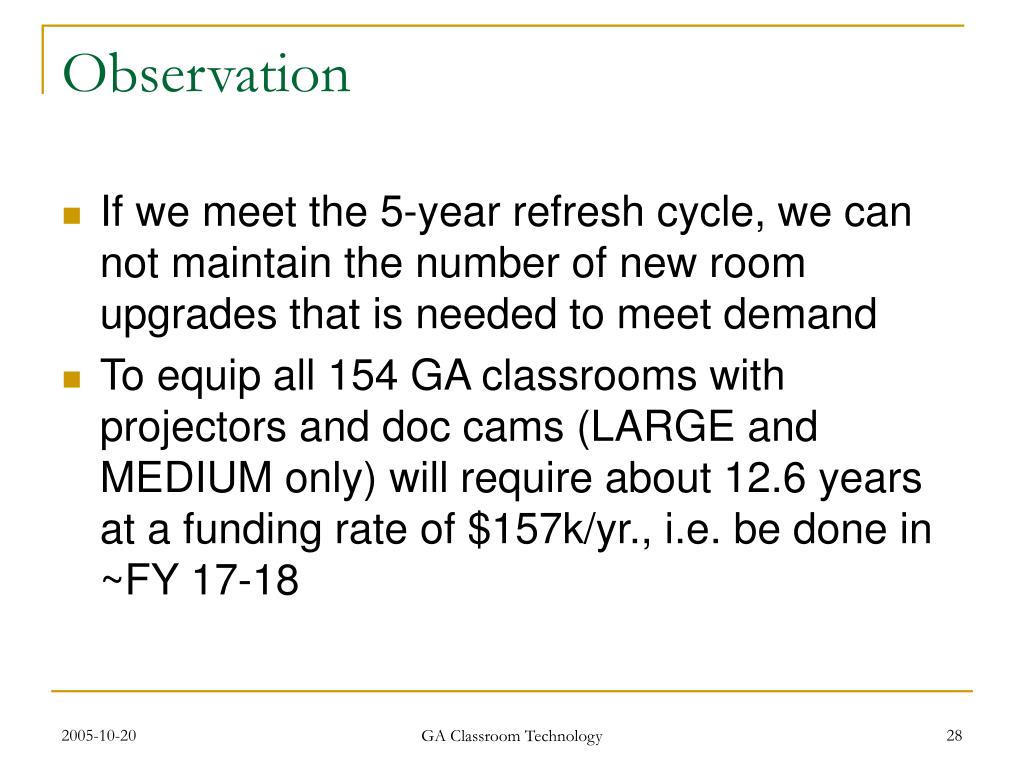 Observation

If we meet the 5-year refresh cycle, we can not maintain the number of new room upgrades that is needed to meet demand

To equip all 154 GA classrooms with projectors and doc cams (LARGE and MEDIUM only) will require about 12.6 years at a funding rate of \$157k/yr., i.e. be done in ~FY 17-18

2005-10-20

GA Classroom Technology

28